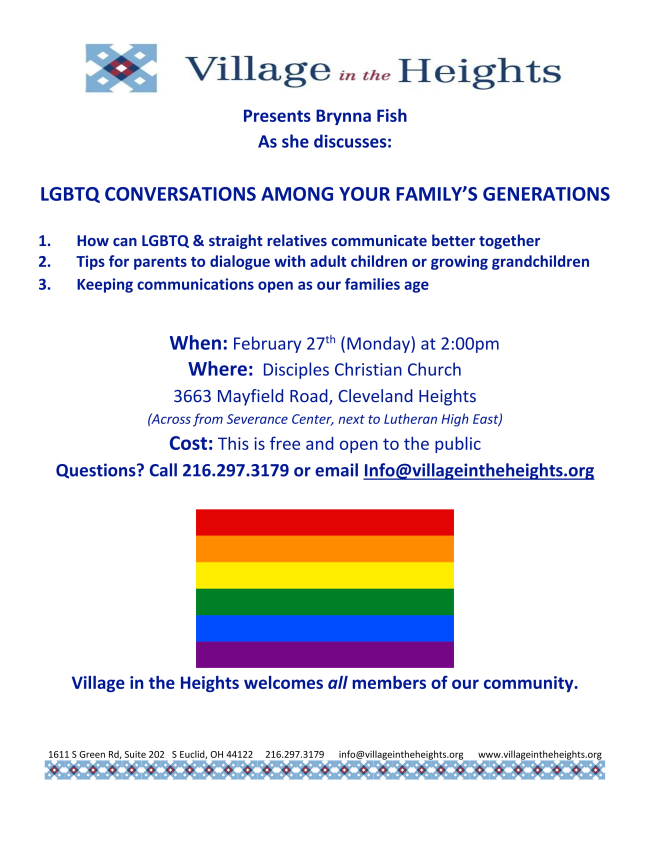 Village in the Heights

Presents Brynna Fish
As she discusses:

LGBTQ CONVERSATIONS AMONG YOUR FAMILY'S GENERATIONS

1. How can LGBTQ & straight relatives communicate better together
2. Tips for parents to dialogue with adult children or growing grandchildren
3. Keeping communications open as our families age

When: February 27$^{th}$ (Monday) at 2:00pm
Where: Disciples Christian Church
3663 Mayfield Road, Cleveland Heights
(Across from Severance Center, next to Lutheran High East)
Cost: This is free and open to the public
Questions? Call 216.297.3179 or email Info@villageintheheights.org

Village in the Heights welcomes all members of our community.

1611 S Green Rd, Suite 202 S Euclid, OH 44122 216.297.3179 info@villageintheheights.org www.villageintheheights.org